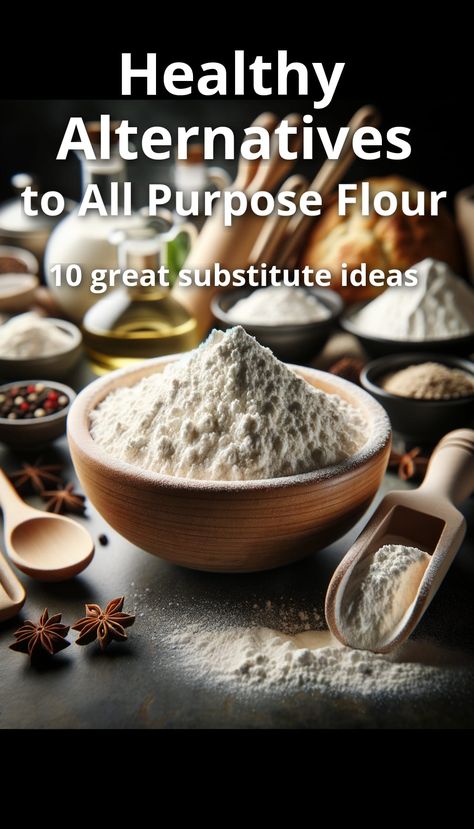 Healthy Alternatives to All Purpose Flour

10 great substitute ideas